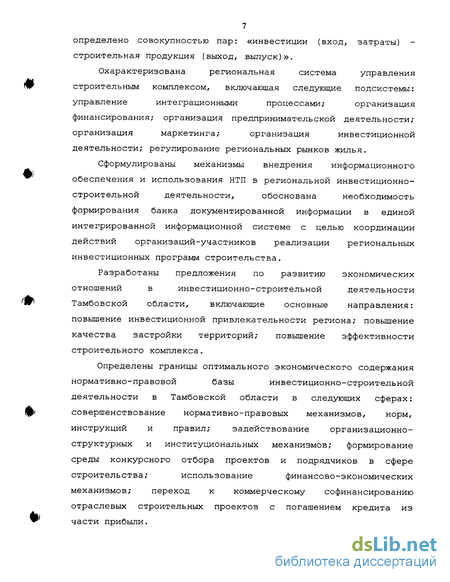 7

определено совокупностью пар: «инвестиции (вход, затраты) – строительная продукция (выход, выпуск)».

Охарактеризована региональная система управления строительным комплексом, включающая следующие подсистемы: управление интеграционными процессами; организация финансирования; организация предпринимательской деятельности; организация маркетинга; организация инвестиционной деятельности; регулирование региональных рынков жилья.

Сформулированы механизмы внедрения информационного обеспечения и использования НТП в региональной инвестиционно-строительной деятельности, обоснована необходимость формирования банка документированной информации в единой интегрированной информационной системе с целью координации действий организаций-участников реализации региональных инвестиционных программ строительства.

Разработаны предложения по развитию экономических отношений в инвестиционно-строительной деятельности Тамбовской области, включающие основные направления: повышение инвестиционной привлекательности региона; повышение качества застройки территорий; повышение эффективности строительного комплекса.

Определены границы оптимального экономического содержания нормативно-правовой базы инвестиционно-строительной деятельности в Тамбовской области в следующих сферах: совершенствование нормативно-правовых механизмов, норм, инструкций и правил; задействование организационно-структурных и институциональных механизмов; формирование среды конкурсного отбора проектов и подрядчиков в сфере строительства; использование финансово-экономических механизмов; переход к коммерческому софинансированию отраслевых строительных проектов с погашением кредита из части прибыли.

dsLib.net
библиотека диссертаций